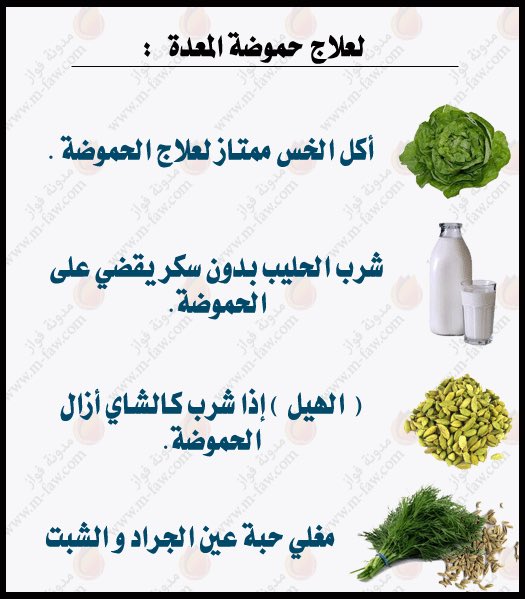 لعلاج حموضة المعدة :

أكل الخس ممتاز لعلاج الحموضة .

شرب الحليب بدون سكر يقضي على الحموضة.

( الهيل ) إذا شرب كالشاي أزال الحموضة.

مغلي حبة عين الجراد و الشبت

مدونة فواز www.m-faw.com